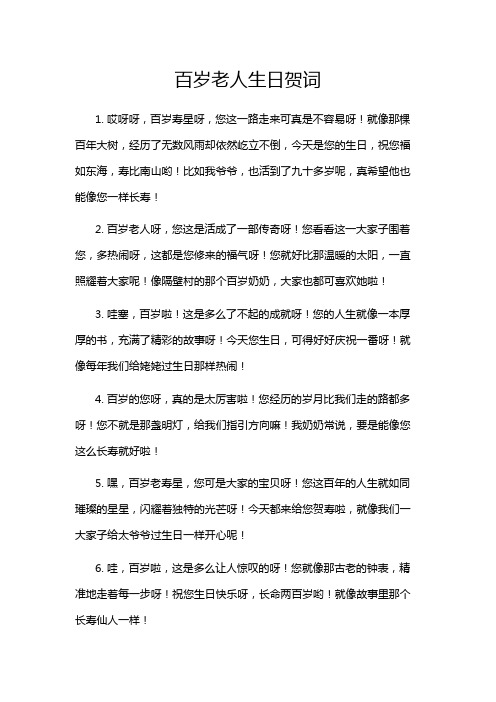 百岁老人生日贺词

1. 哎呀呀，百岁寿星呀，您这一路走来可真是不容易呀！就像那棵百年大树，经历了无数风雨却依然屹立不倒，今天是您的生日，祝您福如东海，寿比南山哟！比如我爷爷，也活到了九十多岁呢，真希望他也能像您一样长寿！

2. 百岁老人呀，您这是活成了一部传奇呀！您看看这一大家子围着您，多热闹呀，这都是您修来的福气呀！您就好比那温暖的太阳，一直照耀着大家呢！像隔壁村的那个百岁奶奶，大家也都可喜欢她啦！

3. 哇塞，百岁啦！这是多么了不起的成就呀！您的人生就像一本厚厚的书，充满了精彩的故事呀！今天您生日，可得好好庆祝一番呀！就像每年我们给姥姥过生日那样热闹！

4. 百岁的您呀，真的是太厉害啦！您经历的岁月比我们走的路都多呀！您不就是那盏明灯，给我们指引方向嘛！我奶奶常说，要是能像您这么长寿就好啦！

5. 嘿，百岁老寿星，您可是大家的宝贝呀！您这百年的人生就如同璀璨的星星，闪耀着独特的光芒呀！今天都来给您贺寿啦，就像我们一大家子给太爷爷过生日一样开心呢！

6. 哇，百岁啦，这是多么让人惊叹的呀！您就像那古老的钟表，精准地走着每一步呀！祝您生日快乐呀，长命两百岁哟！就像故事里那个长寿仙人一样！